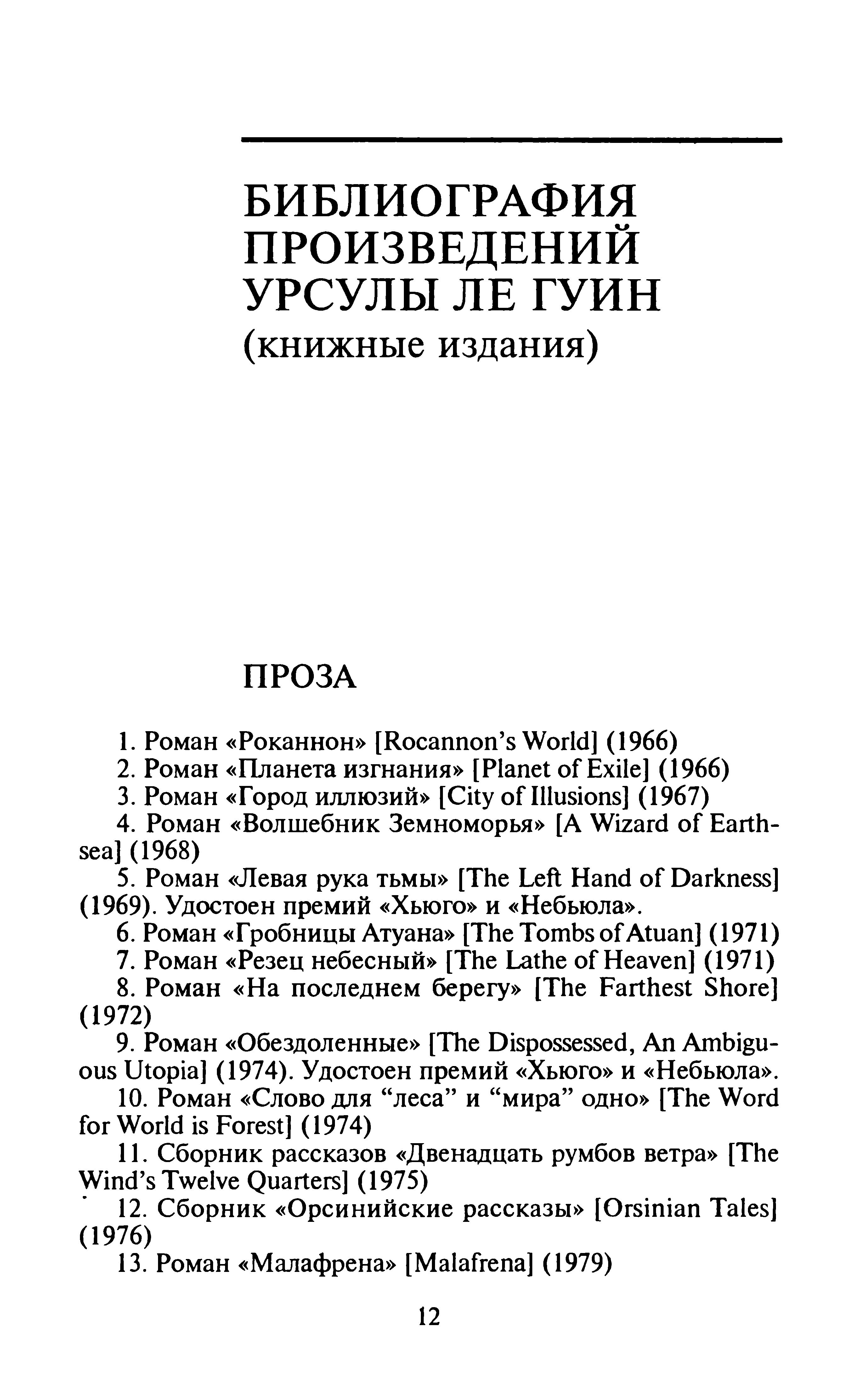 БИБЛИОГРАФИЯ ПРОИЗВЕДЕНИЙ УРСУЛЫ ЛЕ ГУИН
(книжные издания)

ПРОЗА

1. Роман «Роканнон» [Rocannon's World] (1966)
2. Роман «Планета изгнания» [Planet of Exile] (1966)
3. Роман «Город иллюзий» [City of Illusions] (1967)
4. Роман «Волшебник Земноморья» [A Wizard of Earthsea] (1968)
5. Роман «Левая рука тьмы» [The Left Hand of Darkness] (1969). Удостоен премий «Хьюго» и «Небьюла».
6. Роман «Гробницы Атуана» [The Tombs of Atuan] (1971)
7. Роман «Резец небесный» [The Lathe of Heaven] (1971)
8. Роман «На последнем берегу» [The Farthest Shore] (1972)
9. Роман «Обездоленные» [The Dispossessed, An Ambiguous Utopia] (1974). Удостоен премий «Хьюго» и «Небьюла».
10. Роман «Слово для “леса” и “мира” одно» [The Word for World is Forest] (1974)
11. Сборник рассказов «Двенадцать румбов ветра» [The Wind's Twelve Quarters] (1975)
12. Сборник «Орсинийские рассказы» [Orsinian Tales] (1976)
13. Роман «Малафрена» [Malafrena] (1979)

12